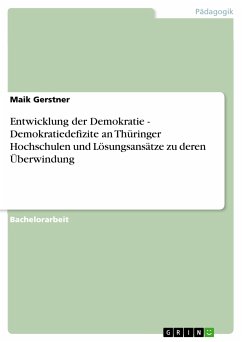 Pädagogik

Maik Gerstner

Entwicklung der Demokratie - Demokratiedefizite an Thüringer Hochschulen und Lösungsansätze zu deren Überwindung

Bachelorarbeit

GRIN